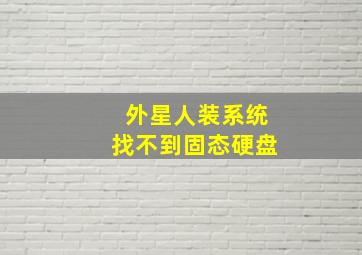 外星人装系统
找不到固态硬盘